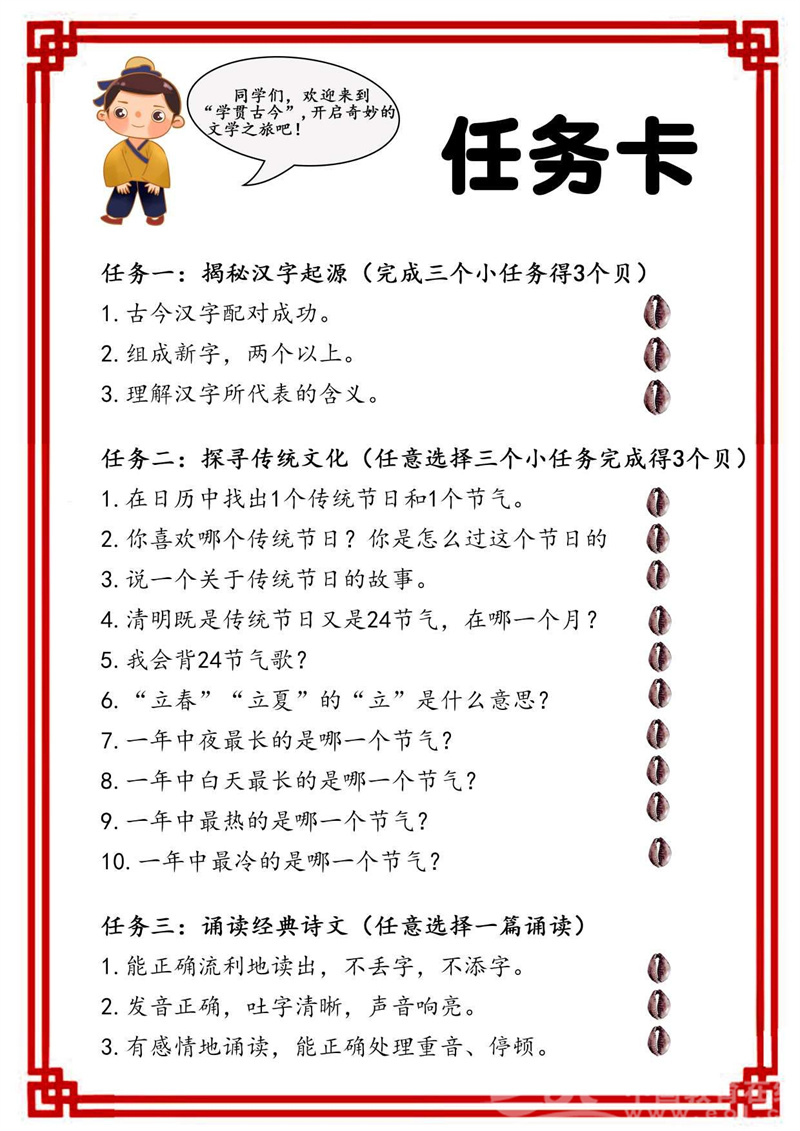 同学们，欢迎来到“学贯古今”，开启奇妙的文学之旅吧！

任务卡

任务一：揭秘汉字起源（完成三个小任务得3个贝）

1. 古今汉字配对成功。

2. 组成新字，两个以上。

3. 理解汉字所代表的含义。

任务二：探寻传统文化（任意选择三个小任务完成得3个贝）

1. 在日历中找出1个传统节日和1个节气。

2. 你喜欢哪个传统节日？你是怎么过这个节日的

3. 说一个关于传统节日的故事。

4. 清明既是传统节日又是24节气，在哪一个月？

5. 我会背24节气歌？

6. “立春”“立夏”的“立”是什么意思？

7. 一年中夜最长的是哪一个节气？

8. 一年中白天最长的是哪一个节气？

9. 一年中最热的是哪一个节气？

10. 一年中最冷的是哪一个节气？

任务三：诵读经典诗文（任意选择一篇诵读）

1. 能正确流利地读出，不丢字，不添字。

2. 发音正确，吐字清晰，声音响亮。

3. 有感情地诵读，能正确处理重音、停顿。